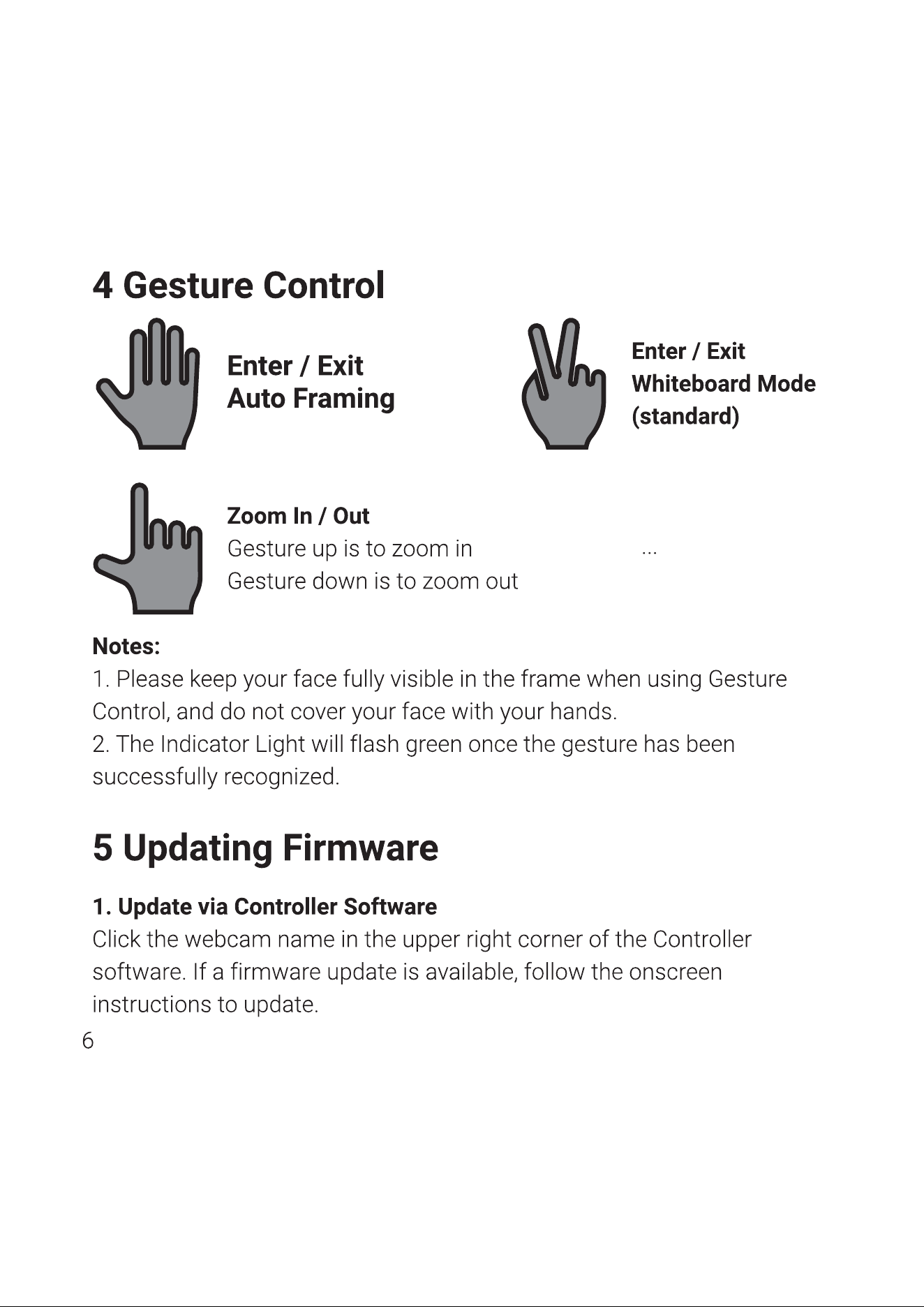 4 Gesture Control

Enter / Exit
Auto Framing

Enter / Exit
Whiteboard Mode
(standard)

Zoom In / Out
Gesture up is to zoom in
Gesture down is to zoom out

...

Notes:
1. Please keep your face fully visible in the frame when using Gesture Control, and do not cover your face with your hands.
2. The Indicator Light will flash green once the gesture has been successfully recognized.

5 Updating Firmware

1. Update via Controller Software
Click the webcam name in the upper right corner of the Controller software. If a firmware update is available, follow the onscreen instructions to update.

6